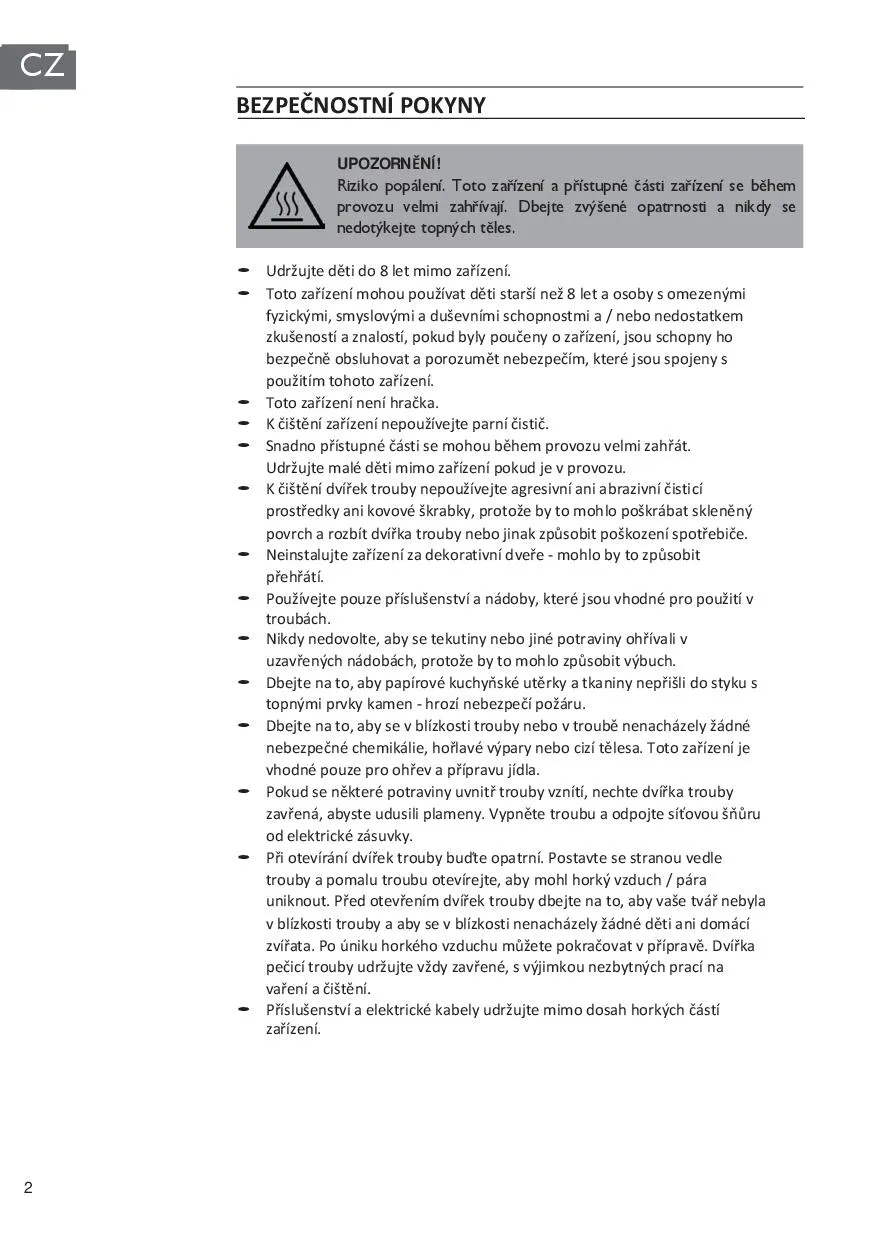 CZ

BEZPEČNOSTNÍ POKYNY

UPOZORNĚNÍ!
Riziko popálení. Toto zařízení a přístupné části zařízení se během provozu velmi zahřívají. Dbejte zvýšené opatrnosti a nikdy se nedotýkejte topných těles.

- Udržujte děti do 8 let mimo zařízení.
- Toto zařízení mohou používat děti starší než 8 let a osoby s omezenými fyzickými, smyslovými a duševními schopnostmi a / nebo nedostatkem zkušeností a znalostí, pokud byly poučeny o zařízení, jsou schopny ho bezpečně obsluhovat a porozumět nebezpečím, které jsou spojeny s použitím tohoto zařízení.
- Toto zařízení není hračka.
- K čištění zařízení nepoužívejte parní čistič.
- Snadno přístupné části se mohou během provozu velmi zahřát. Udržujte malé děti mimo zařízení pokud je v provozu.
- K čištění dvířek trouby nepoužívejte agresivní ani abrazivní čisticí prostředky ani kovové škrabky, protože by to mohlo poškrábat skleněný povrch a rozbít dvířka trouby nebo jinak způsobit poškození spotřebiče.
- Neinstalujte zařízení za dekorativní dveře - mohlo by to způsobit přehřátí.
- Používejte pouze příslušenství a nádoby, které jsou vhodné pro použití v troubách.
- Nikdy nedovolte, aby se tekutiny nebo jiné potraviny ohřívali v uzavřených nádobách, protože by to mohlo způsobit výbuch.
- Dbejte na to, aby papírové kuchyňské utěrky a tkaniny nepřišli do styku s topnými prvky kamen - hrozí nebezpečí požáru.
- Dbejte na to, aby se v blízkosti trouby nebo v troubě nenacházely žádné nebezpečné chemikálie, hořlavé výpary nebo cizí tělesa. Toto zařízení je vhodné pouze pro ohřev a přípravu jídla.
- Pokud se některé potraviny uvnitř trouby vznítí, nechte dvířka trouby zavřená, abyste udusili plameny. Vypněte troubu a odpojte síťovou šňůru od elektrické zásuvky.
- Při otevírání dvířek trouby buďte opatrní. Postavte se stranou vedle trouby a pomalu troubu otevírejte, aby mohl horký vzduch / pára uniknout. Před otevřením dvířek trouby dbejte na to, aby vaše tvář nebyla v blízkosti trouby a aby se v blízkosti nenacházely žádné děti ani domácí zvířata. Po úniku horkého vzduchu můžete pokračovat v přípravě. Dvířka pečicí trouby udržujte vždy zavřené, s výjimkou nezbytných prací na vaření a čištění.
- Příslušenství a elektrické kabely udržujte mimo dosah horkých částí zařízení.

2